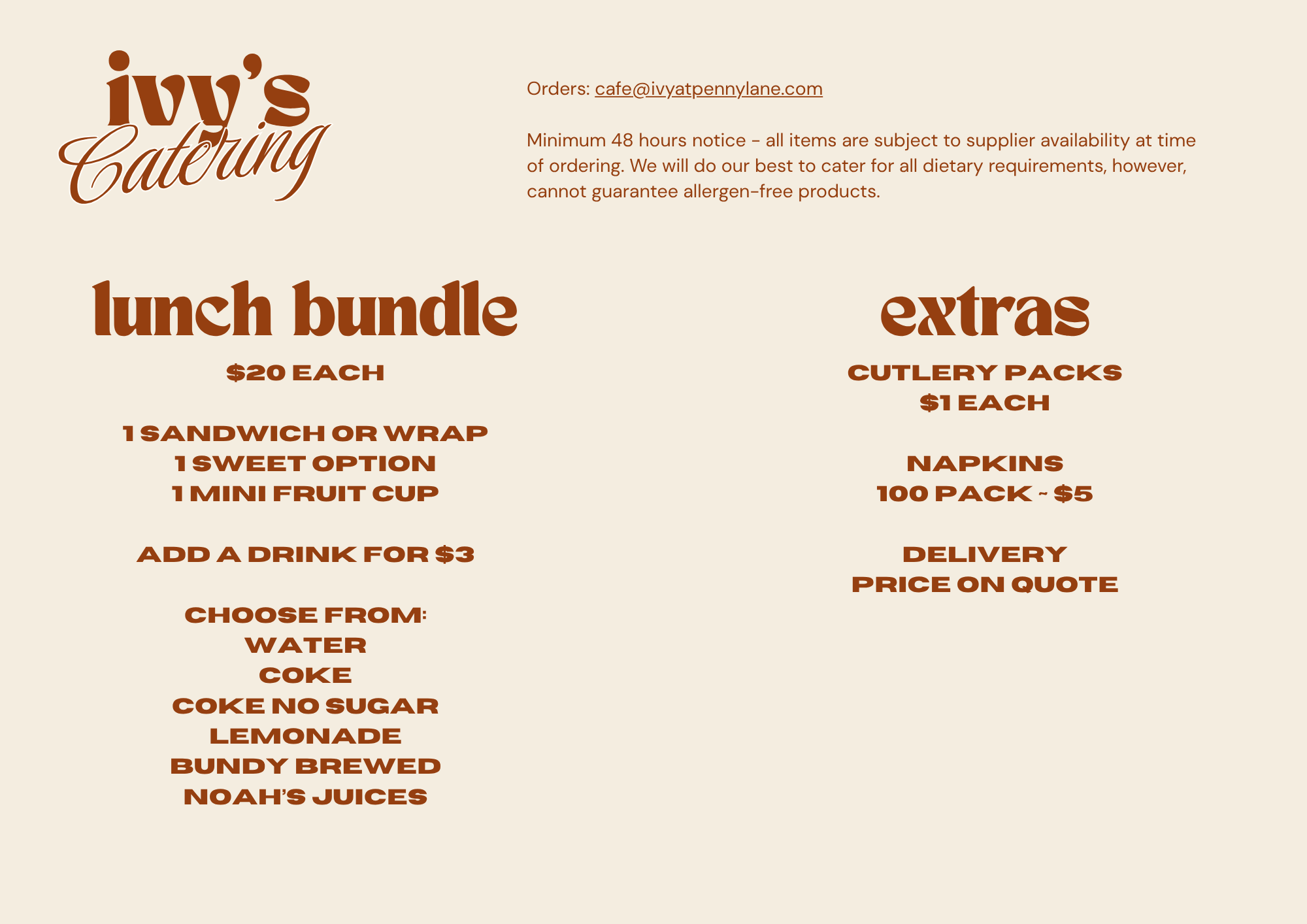 ivy's Catering

Orders: cafe@ivyatpennylane.com

Minimum 48 hours notice - all items are subject to supplier availability at time of ordering. We will do our best to cater for all dietary requirements, however, cannot guarantee allergen-free products.

lunch bundle

$20 EACH

1 SANDWICH OR WRAP
1 SWEET OPTION
1 MINI FRUIT CUP

ADD A DRINK FOR $3

CHOOSE FROM:
WATER
COKE
COKE NO SUGAR
LEMONADE
BUNDY BREWED
NOAH'S JUICES

extras

CUTLERY PACKS
$1 EACH

NAPKINS
100 PACK ~ $5

DELIVERY
PRICE ON QUOTE